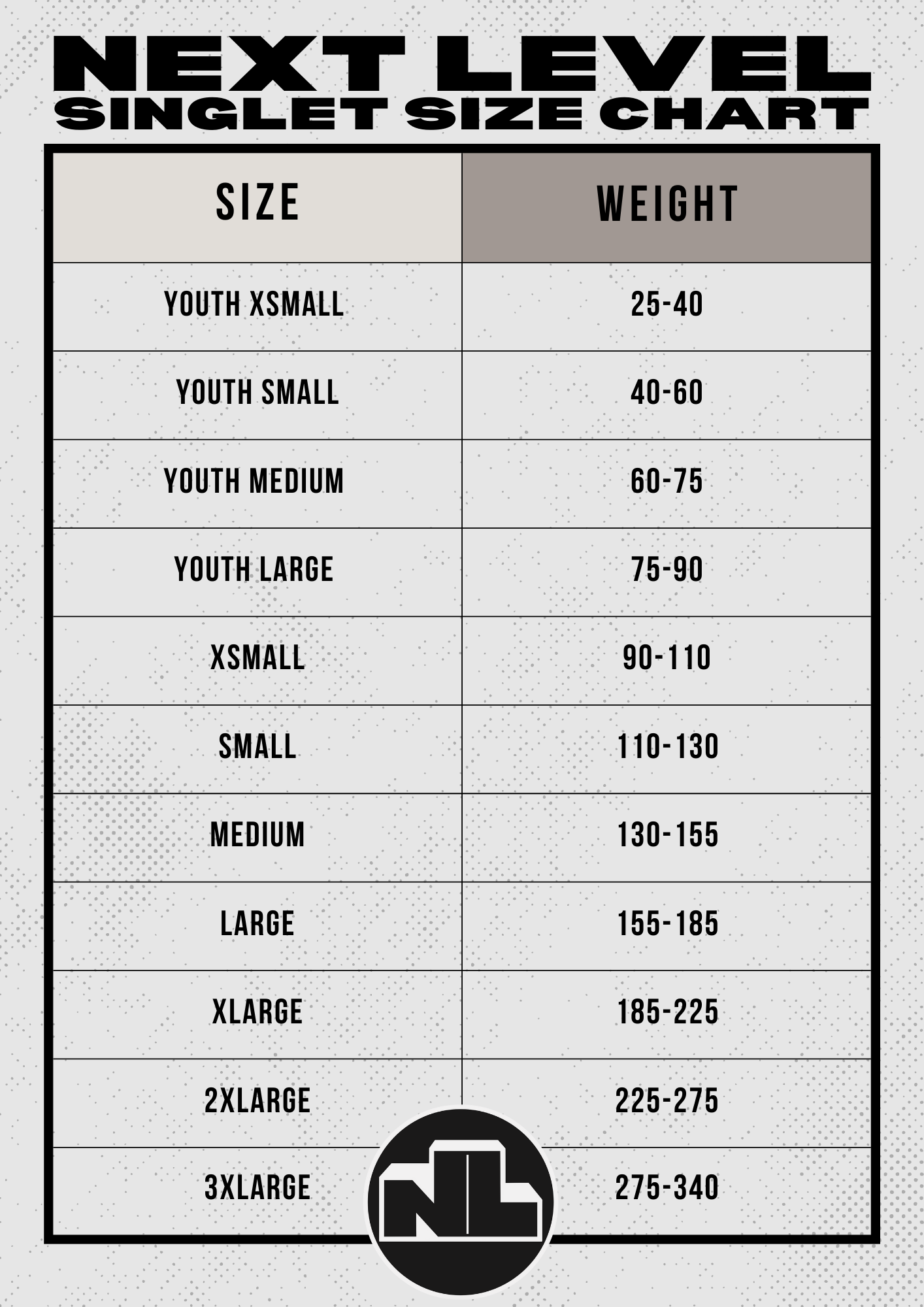 NEXT LEVEL
SINGLET SIZE CHART

| SIZE | WEIGHT |
|---|---|
| YOUTH XSMALL | 25-40 |
| YOUTH SMALL | 40-60 |
| YOUTH MEDIUM | 60-75 |
| YOUTH LARGE | 75-90 |
| XSMALL | 90-110 |
| SMALL | 110-130 |
| MEDIUM | 130-155 |
| LARGE | 155-185 |
| XLARGE | 185-225 |
| 2XLARGE | 225-275 |
| 3XLARGE | 275-340 |

NL